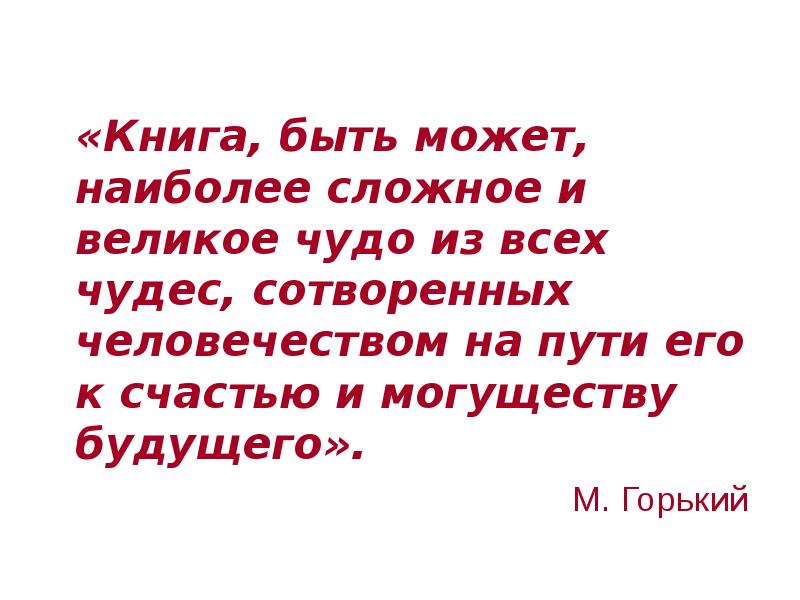 «Книга, быть может, наиболее сложное и великое чудо из всех чудес, сотворенных человечеством на пути его к счастью и могуществу будущего».

М. Горький